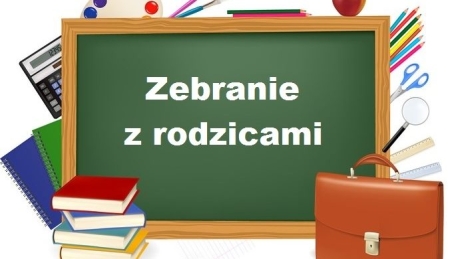 Zebranie z rodzicami